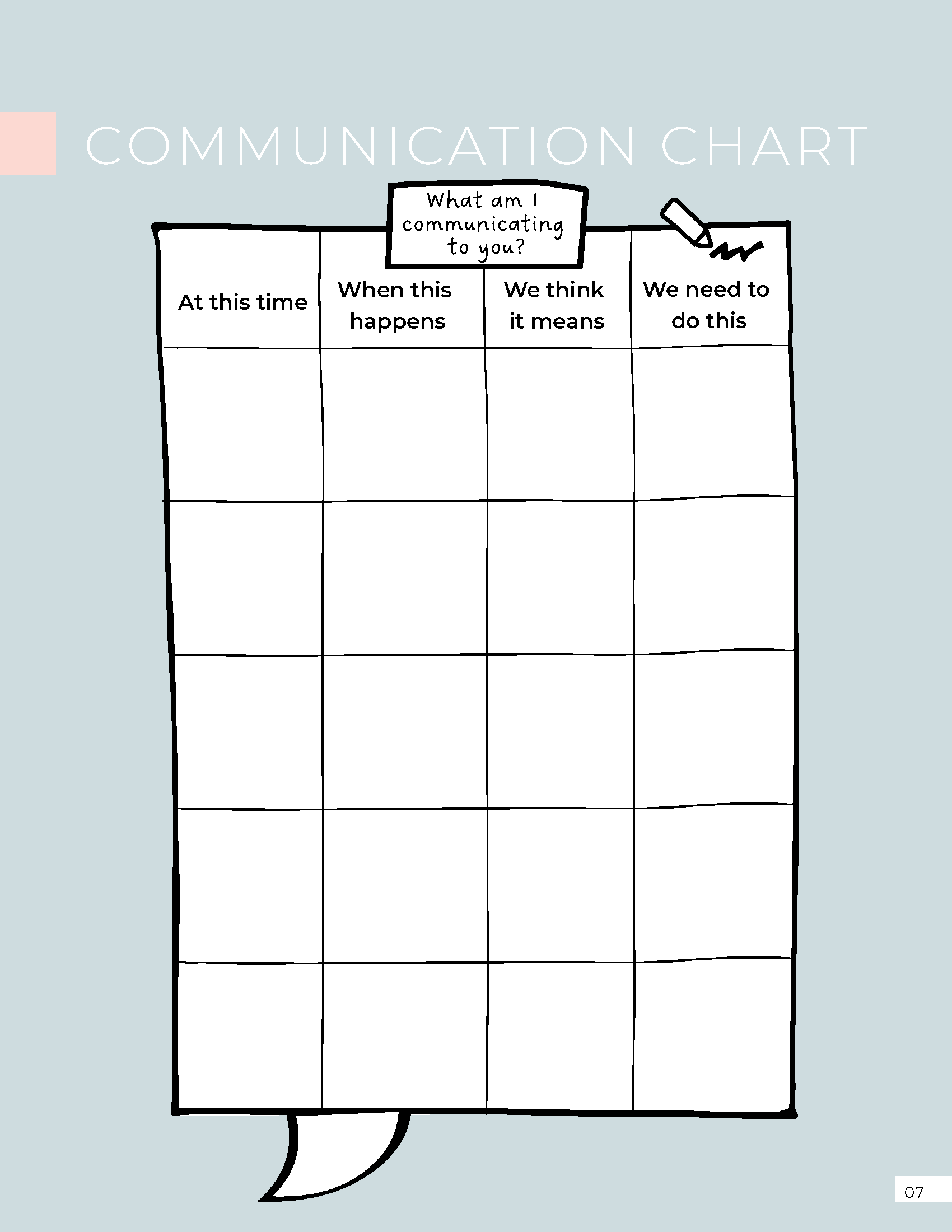 COMMUNICATION CHART

What am I communicating to you?

| At this time | When this happens | We think it means | We need to do this |
|---|---|---|---|
| | | | |
| | | | |
| | | | |
| | | | |
| | | | |

07